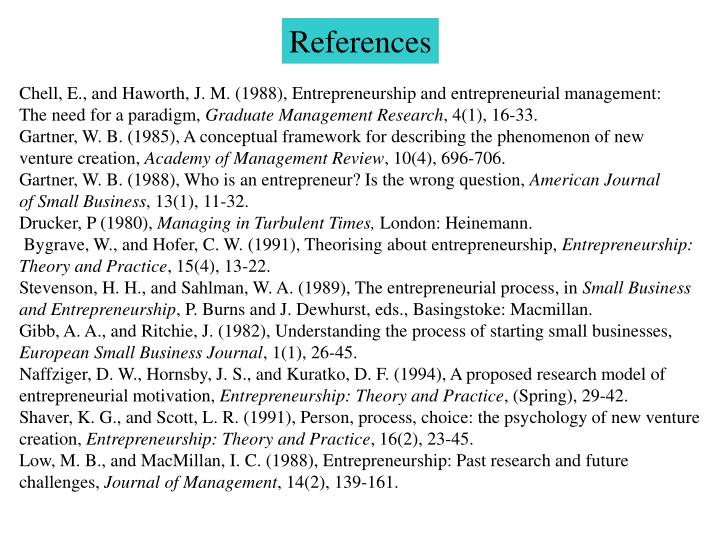 References

Chell, E., and Haworth, J. M. (1988), Entrepreneurship and entrepreneurial management: The need for a paradigm, Graduate Management Research, 4(1), 16-33.
Gartner, W. B. (1985), A conceptual framework for describing the phenomenon of new venture creation, Academy of Management Review, 10(4), 696-706.
Gartner, W. B. (1988), Who is an entrepreneur? Is the wrong question, American Journal of Small Business, 13(1), 11-32.
Drucker, P (1980), Managing in Turbulent Times, London: Heinemann.
Bygrave, W., and Hofer, C. W. (1991), Theorising about entrepreneurship, Entrepreneurship: Theory and Practice, 15(4), 13-22.
Stevenson, H. H., and Sahlman, W. A. (1989), The entrepreneurial process, in Small Business and Entrepreneurship, P. Burns and J. Dewhurst, eds., Basingstoke: Macmillan.
Gibb, A. A., and Ritchie, J. (1982), Understanding the process of starting small businesses, European Small Business Journal, 1(1), 26-45.
Naffziger, D. W., Hornsby, J. S., and Kuratko, D. F. (1994), A proposed research model of entrepreneurial motivation, Entrepreneurship: Theory and Practice, (Spring), 29-42.
Shaver, K. G., and Scott, L. R. (1991), Person, process, choice: the psychology of new venture creation, Entrepreneurship: Theory and Practice, 16(2), 23-45.
Low, M. B., and MacMillan, I. C. (1988), Entrepreneurship: Past research and future challenges, Journal of Management, 14(2), 139-161.